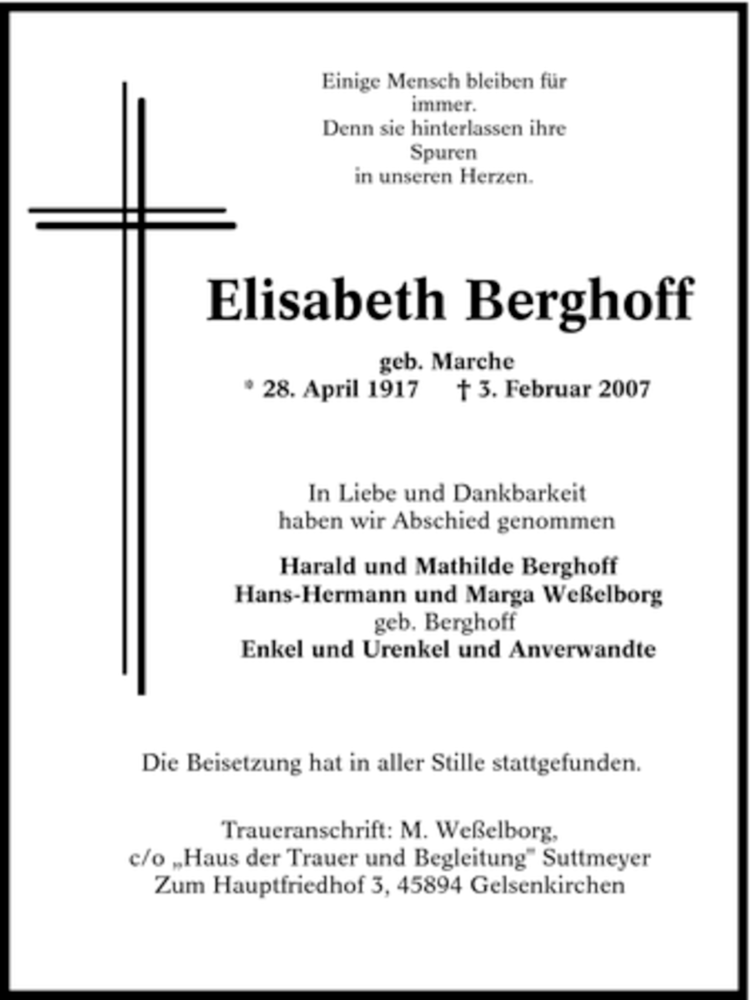 Einige Mensch bleiben für immer.
Denn sie hinterlassen ihre Spuren
in unseren Herzen.

Elisabeth Berghoff

geb. Marche
* 28. April 1917 † 3. Februar 2007

In Liebe und Dankbarkeit
haben wir Abschied genommen

Harald und Mathilde Berghoff
Hans-Hermann und Marga Weßelborg
geb. Berghoff
Enkel und Urenkel und Anverwandte

Die Beisetzung hat in aller Stille stattgefunden.

Traueranschrift: M. Weßelborg,
c/o „Haus der Trauer und Begleitung" Suttmeyer
Zum Hauptfriedhof 3, 45894 Gelsenkirchen